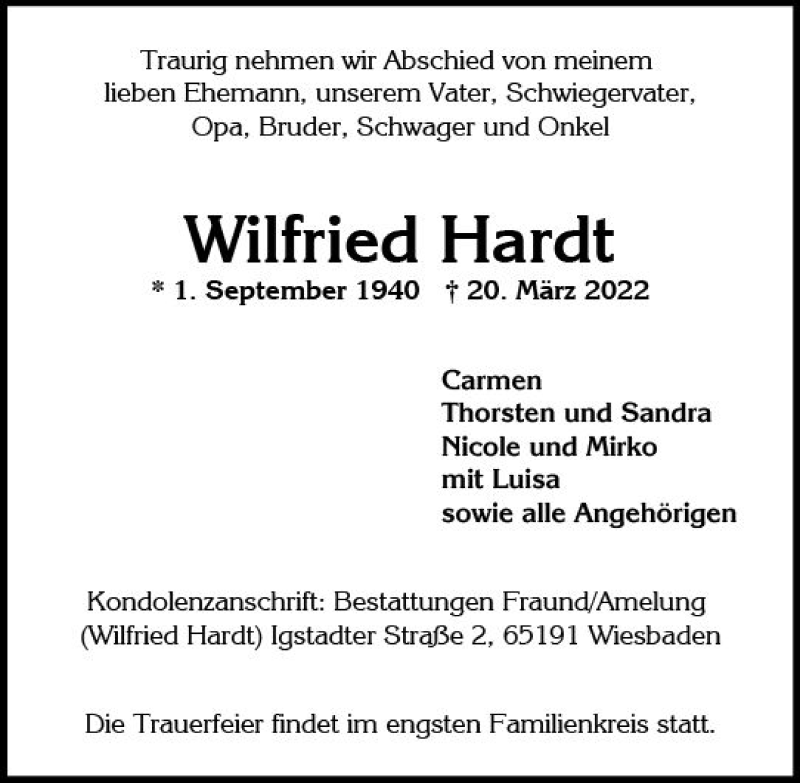 Traurig nehmen wir Abschied von meinem lieben Ehemann, unserem Vater, Schwiegervater, Opa, Bruder, Schwager und Onkel

Wilfried Hardt

* 1. September 1940 † 20. März 2022

Carmen
Thorsten und Sandra
Nicole und Mirko
mit Luisa
sowie alle Angehörigen

Kondolenzanschrift: Bestattungen Fraund/Amelung (Wilfried Hardt) Igstadter Straße 2, 65191 Wiesbaden

Die Trauerfeier findet im engsten Familienkreis statt.